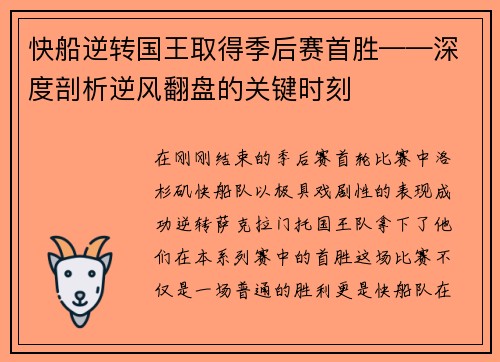 快船逆转国王取得季后赛首胜——深度剖析逆风翻盘的关键时刻

在刚刚结束的季后赛首轮比赛中洛杉矶快船队以极具戏剧性的表现成功逆转萨克拉门托国王队拿下了他们在本系列赛中的首胜这场比赛不仅是一场普通的胜利更是快船队在